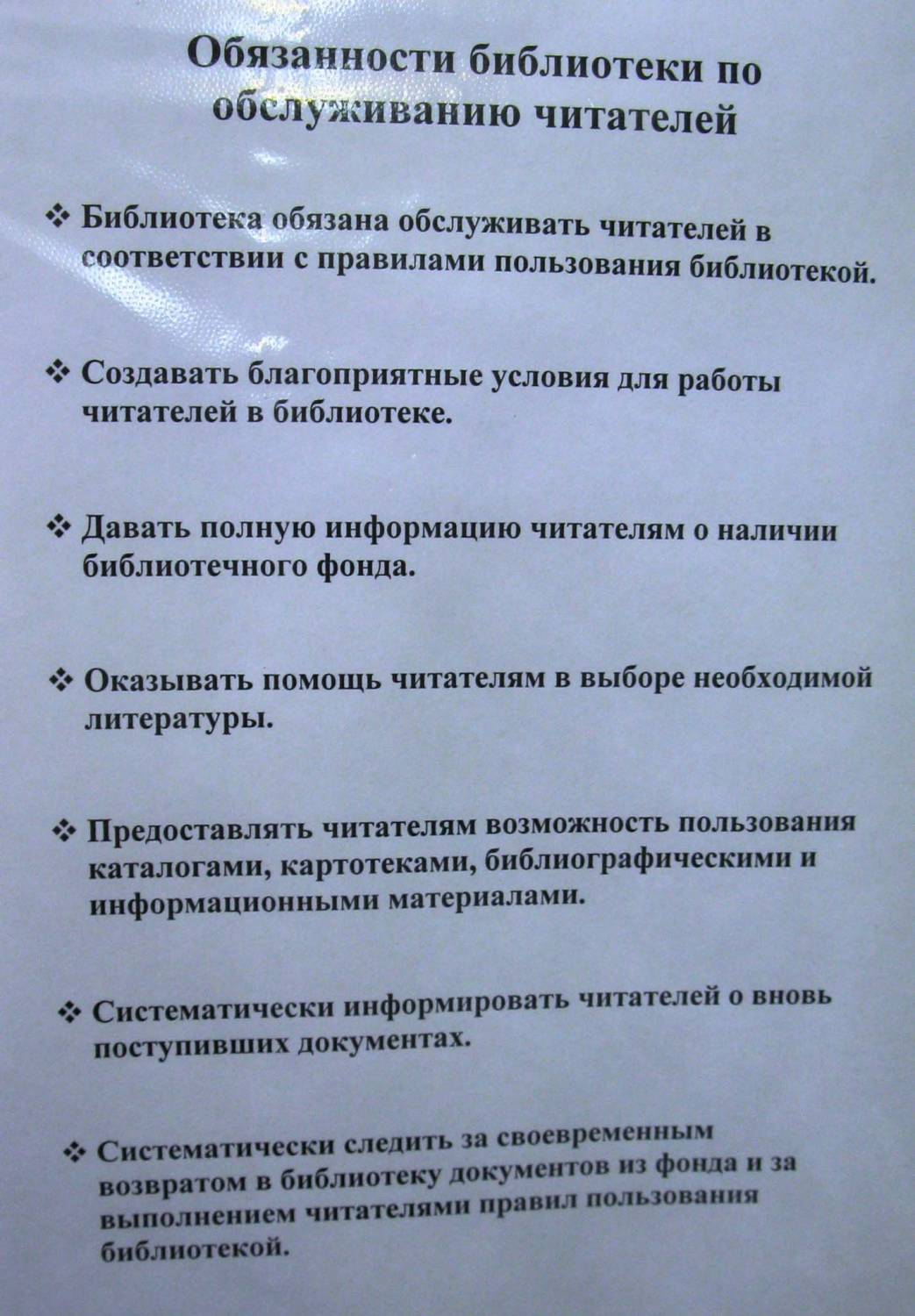 Обязанности библиотеки по обслуживанию читателей

❖ Библиотека обязана обслуживать читателей в соответствии с правилами пользования библиотекой.

❖ Создавать благоприятные условия для работы читателей в библиотеке.

❖ Давать полную информацию читателям о наличии библиотечного фонда.

❖ Оказывать помощь читателям в выборе необходимой литературы.

❖ Предоставлять читателям возможность пользования каталогами, картотеками, библиографическими и информационными материалами.

❖ Систематически информировать читателей о вновь поступивших документах.

❖ Систематически следить за своевременным возвратом в библиотеку документов из фонда и за выполнением читателями правил пользования библиотекой.